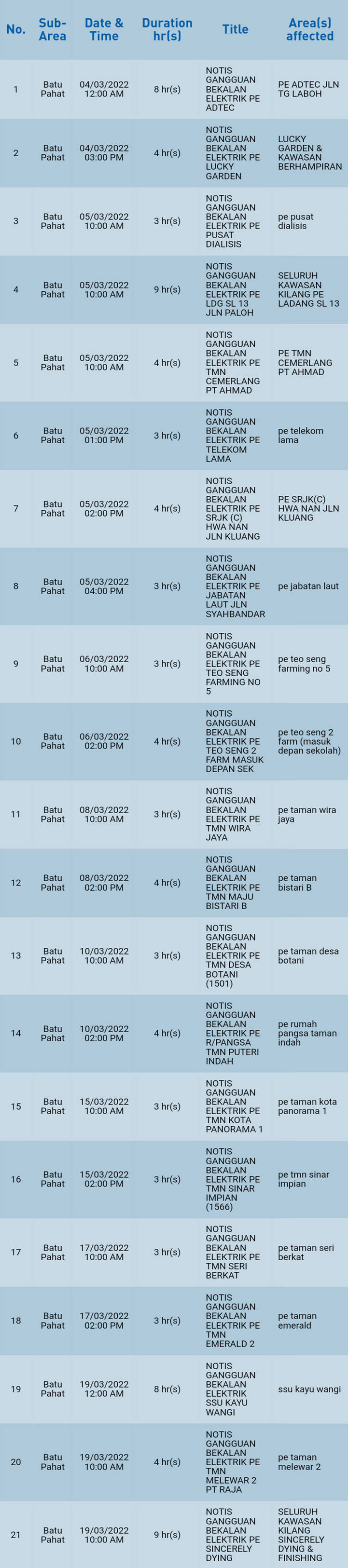 | No. | Sub-Area | Date & Time | Duration hr(s) | Title | Area(s) affected |
|---|---|---|---|---|---|
| 1 | Batu Pahat | 04/03/2022 12:00 AM | 8 hr(s) | NOTIS GANGGUAN BEKALAN ELEKTRIK PE ADTEC | PE ADTEC JLN TG LABOH |
| 2 | Batu Pahat | 04/03/2022 03:00 PM | 4 hr(s) | NOTIS GANGGUAN BEKALAN ELEKTRIK PE LUCKY GARDEN | LUCKY GARDEN & KAWASAN BERHAMPIRAN |
| 3 | Batu Pahat | 05/03/2022 10:00 AM | 3 hr(s) | NOTIS GANGGUAN BEKALAN ELEKTRIK PE PUSAT DIALISIS | pe pusat dialisis |
| 4 | Batu Pahat | 05/03/2022 10:00 AM | 9 hr(s) | NOTIS GANGGUAN BEKALAN ELEKTRIK PE LDG SL 13 JLN PALOH | SELURUH KAWASAN KILANG PE LADANG SL 13 |
| 5 | Batu Pahat | 05/03/2022 10:00 AM | 4 hr(s) | NOTIS GANGGUAN BEKALAN ELEKTRIK PE TMN CEMERLANG PT AHMAD | PE TMN CEMERLANG PT AHMAD |
| 6 | Batu Pahat | 05/03/2022 01:00 PM | 3 hr(s) | NOTIS GANGGUAN BEKALAN ELEKTRIK PE TELEKOM LAMA | pe telekom lama |
| 7 | Batu Pahat | 05/03/2022 02:00 PM | 4 hr(s) | NOTIS GANGGUAN BEKALAN ELEKTRIK PE SRJK (C) HWA NAN JLN KLUANG | PE SRJK(C) HWA NAN JLN KLUANG |
| 8 | Batu Pahat | 05/03/2022 04:00 PM | 3 hr(s) | NOTIS GANGGUAN BEKALAN ELEKTRIK PE JABATAN LAUT JLN SYAHBANDAR | pe jabatan laut |
| 9 | Batu Pahat | 06/03/2022 10:00 AM | 3 hr(s) | NOTIS GANGGUAN BEKALAN ELEKTRIK PE TEO SENG FARMING NO 5 | pe teo seng farming no 5 |
| 10 | Batu Pahat | 06/03/2022 02:00 PM | 4 hr(s) | NOTIS GANGGUAN BEKALAN ELEKTRIK PE TEO SENG 2 FARM MASUK DEPAN SEK | pe teo seng 2 farm (masuk depan sekolah) |
| 11 | Batu Pahat | 08/03/2022 10:00 AM | 3 hr(s) | NOTIS GANGGUAN BEKALAN ELEKTRIK PE TMN WIRA JAYA | pe taman wira jaya |
| 12 | Batu Pahat | 08/03/2022 02:00 PM | 4 hr(s) | NOTIS GANGGUAN BEKALAN ELEKTRIK PE TMN MAJU BISTARI B | pe taman bistari B |
| 13 | Batu Pahat | 10/03/2022 10:00 AM | 3 hr(s) | NOTIS GANGGUAN BEKALAN ELEKTRIK PE TMN DESA BOTANI (1501) | pe taman desa botani |
| 14 | Batu Pahat | 10/03/2022 02:00 PM | 4 hr(s) | NOTIS GANGGUAN BEKALAN ELEKTRIK PE R/PANGSA TMN PUTERI INDAH | pe rumah pangsa taman indah |
| 15 | Batu Pahat | 15/03/2022 10:00 AM | 3 hr(s) | NOTIS GANGGUAN BEKALAN ELEKTRIK PE TMN KOTA PANORAMA 1 | pe taman kota panorama 1 |
| 16 | Batu Pahat | 15/03/2022 02:00 PM | 3 hr(s) | NOTIS GANGGUAN BEKALAN ELEKTRIK PE TMN SINAR IMPIAN (1566) | pe tmn sinar impian |
| 17 | Batu Pahat | 17/03/2022 10:00 AM | 3 hr(s) | NOTIS GANGGUAN BEKALAN ELEKTRIK PE TMN SERI BERKAT | pe taman seri berkat |
| 18 | Batu Pahat | 17/03/2022 02:00 PM | 3 hr(s) | NOTIS GANGGUAN BEKALAN ELEKTRIK PE TMN EMERALD 2 | pe taman emerald |
| 19 | Batu Pahat | 19/03/2022 12:00 AM | 8 hr(s) | NOTIS GANGGUAN BEKALAN ELEKTRIK SSU KAYU WANGI | ssu kayu wangi |
| 20 | Batu Pahat | 19/03/2022 10:00 AM | 4 hr(s) | NOTIS GANGGUAN BEKALAN ELEKTRIK PE TMN MELEWAR 2 PT RAJA | pe taman melewar 2 |
| 21 | Batu Pahat | 19/03/2022 10:00 AM | 9 hr(s) | NOTIS GANGGUAN BEKALAN ELEKTRIK PE SINCERELY DYING | SELURUH KAWASAN KILANG SINCERELY DYING & FINISHING |